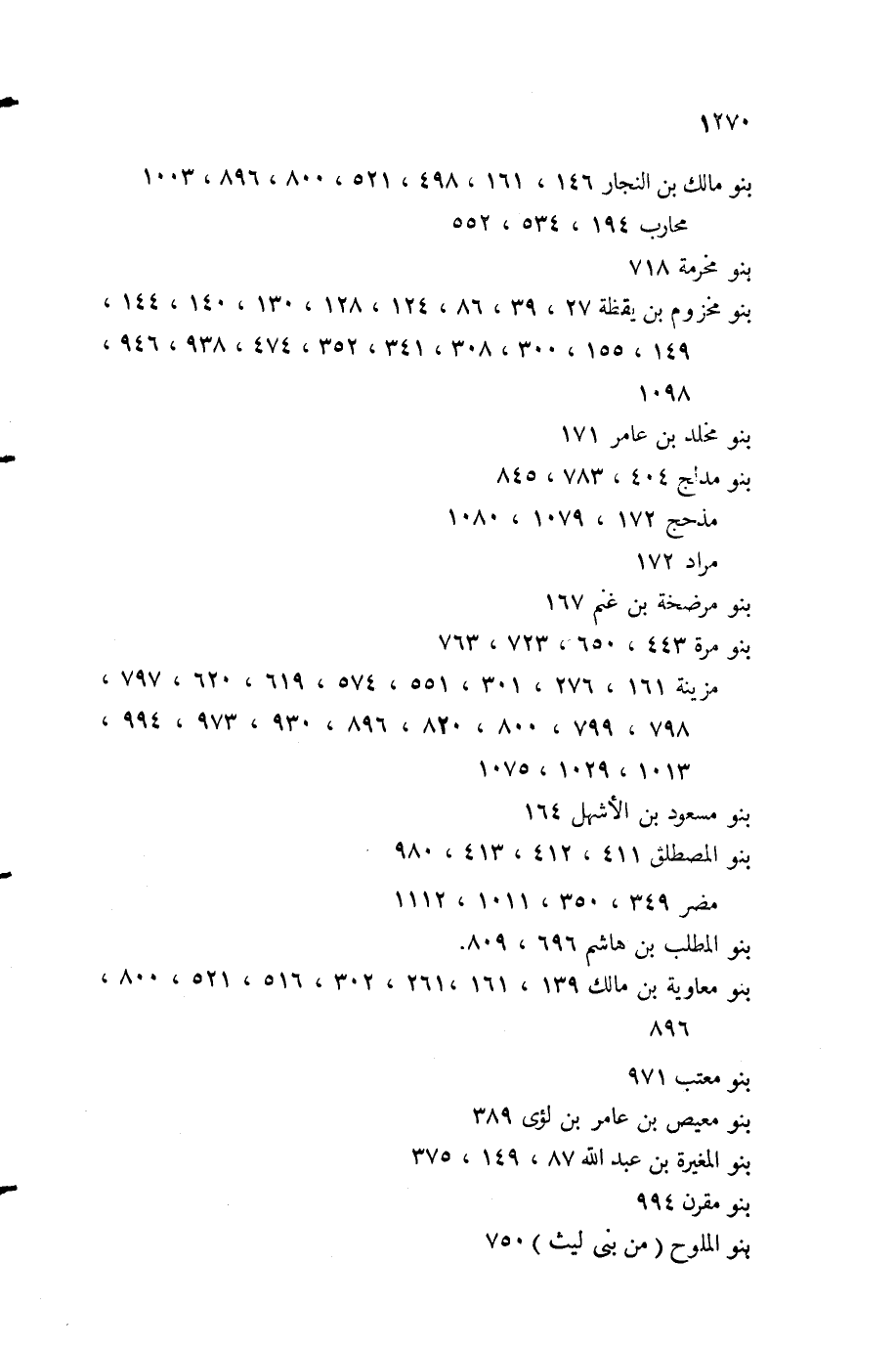 ١٢٧٠

بنو مالك بن النجار ١٤٦ ، ١٦١ ، ٤٩٨ ، ٥٢١ ، ٨٠٠ ، ٨٩٦ ، ١٠٠٣

محارب ١٩٤ ، ٥٣٤ ، ٥٥٢

بنو مخرمة ٧١٨

بنو مخزوم بن يقظة ٢٧ ، ٣٩ ، ٨٦ ، ١٢٤ ، ١٢٨ ، ١٣٠ ، ١٤٠ ، ١٤٤ ، ١٤٩ ، ١٥٥ ، ٣٠٠ ، ٣٠٨ ، ٣٤١ ، ٣٥٢ ، ٤٧٤ ، ٩٣٨ ، ٩٤٦ ، ١٠٩٨

بنو مخلد بن عامر ١٧١

بنو مدلج ٤٠٤ ، ٧٨٣ ، ٨٤٥

مذحج ١٧٢ ، ١٠٧٩ ، ١٠٨٠

مراد ١٧٢

بنو مرضخة بن غنم ١٦٧

بنو مرة ٤٤٣ ، ٦٥٠ ، ٧٢٣ ، ٧٦٣

مزينة ١٦١ ، ٢٧٦ ، ٣٠١ ، ٥٥١ ، ٥٧٤ ، ٦١٩ ، ٦٢٠ ، ٧٩٧ ، ٧٩٨ ، ٧٩٩ ، ٨٠٠ ، ٨٢٠ ، ٨٩٦ ، ٩٣٠ ، ٩٧٣ ، ٩٩٤ ، ١٠١٣ ، ١٠٢٩ ، ١٠٧٥

بنو مسعود بن الأشهل ١٦٤

بنو المصطلق ٤١١ ، ٤١٢ ، ٤١٣ ، ٩٨٠

مضر ٣٤٩ ، ٣٥٠ ، ١٠١١ ، ١١١٢

بنو المطلب بن هاشم ٦٩٦ ، ٨٠٩.

بنو معاوية بن مالك ١٣٩ ، ١٦١ ، ٢٦١ ، ٣٠٢ ، ٥١٦ ، ٥٢١ ، ٨٠٠ ، ٨٩٦

بنو معتب ٩٧١

بنو معيص بن عامر بن لؤى ٣٨٩

بنو المغيرة بن عبد الله ٨٧ ، ١٤٩ ، ٣٧٥

بنو مقرن ٩٩٤

بنو الملوح ( من بنى ليث ) ٧٥٠